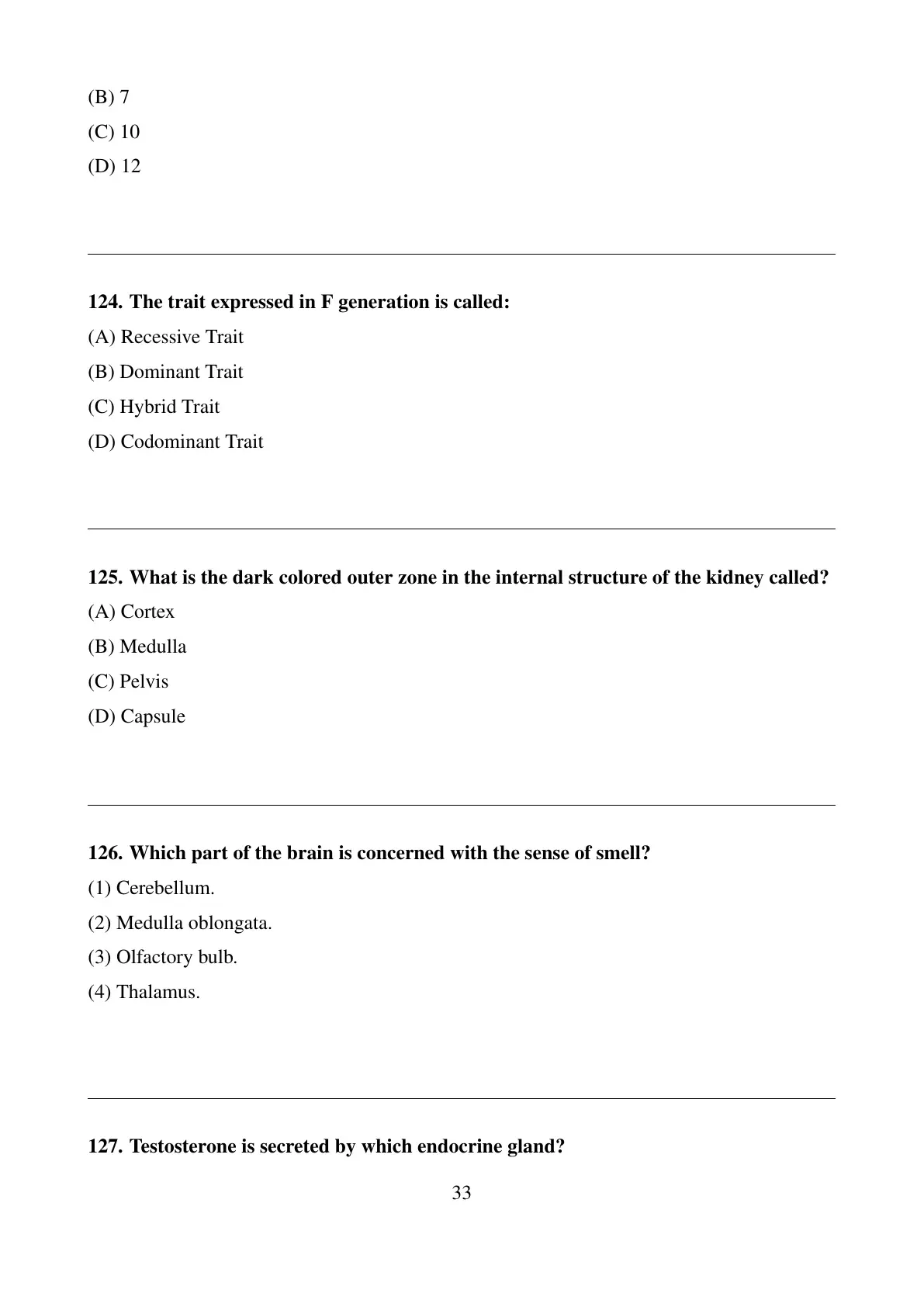 (B) 7

(C) 10

(D) 12

**124. The trait expressed in F generation is called:**

(A) Recessive Trait

(B) Dominant Trait

(C) Hybrid Trait

(D) Codominant Trait

**125. What is the dark colored outer zone in the internal structure of the kidney called?**

(A) Cortex

(B) Medulla

(C) Pelvis

(D) Capsule

**126. Which part of the brain is concerned with the sense of smell?**

(1) Cerebellum.

(2) Medulla oblongata.

(3) Olfactory bulb.

(4) Thalamus.

**127. Testosterone is secreted by which endocrine gland?**

33